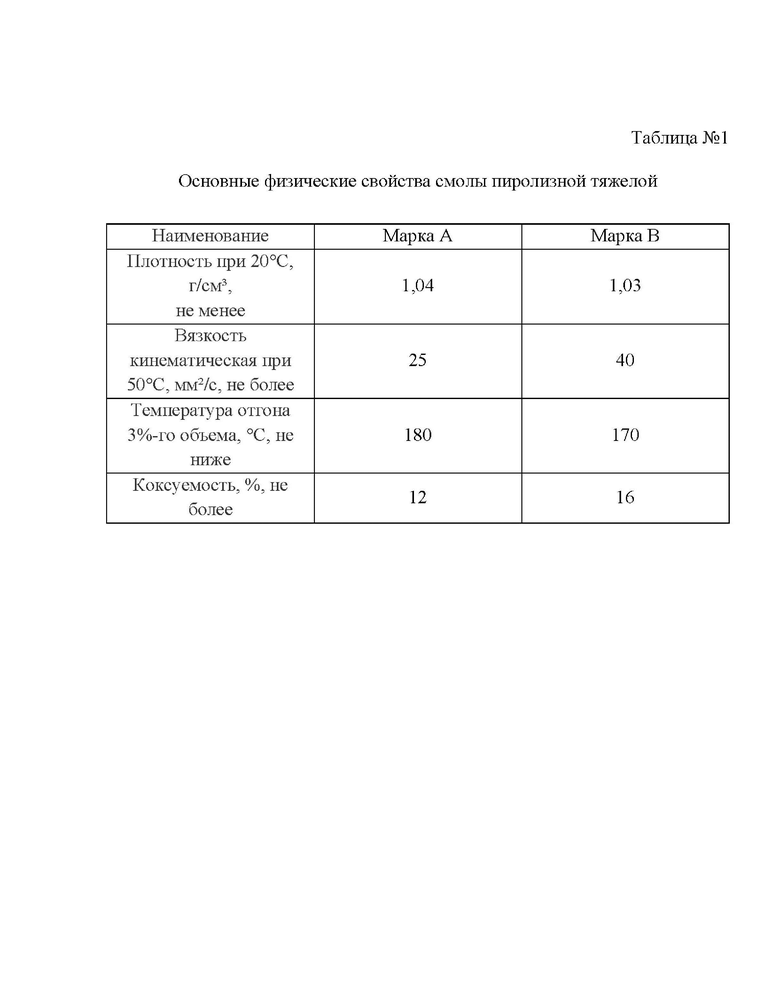 Таблица №1

Основные физические свойства смолы пиролизной тяжелой

| Наименование | Марка А | Марка В |
|---|---|---|
| Плотность при 20°С, г/см³, не менее | 1,04 | 1,03 |
| Вязкость кинематическая при 50°С, мм²/с, не более | 25 | 40 |
| Температура отгона 3%-го объема, °С, не ниже | 180 | 170 |
| Коксуемость, %, не более | 12 | 16 |